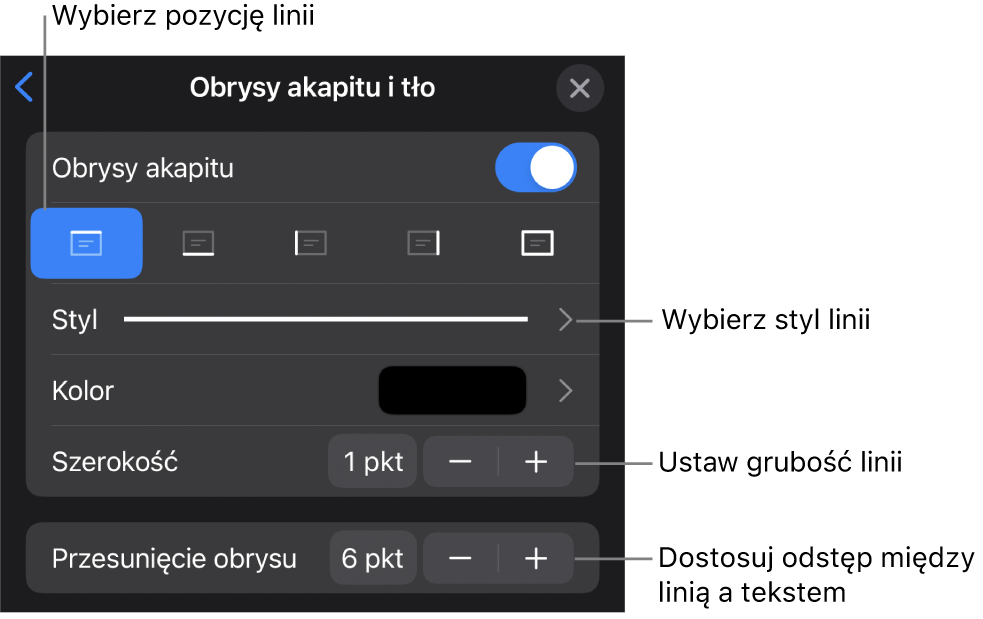 Wybierz pozycję linii

Obrysy akapitu i tło

Obrysy akapitu

Styl

Wybierz styl linii

Kolor

Szerokość

1 pkt

−

+

Ustaw grubość linii

Przesunięcie obrysu

6 pkt

−

+

Dostosuj odstęp między linią a tekstem